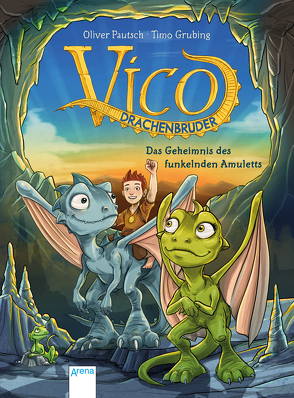 Oliver Pautsch · Timo Grubing

Vico

DRACHENBRUDER

Das Geheimnis des funkelnden Amuletts

Arena